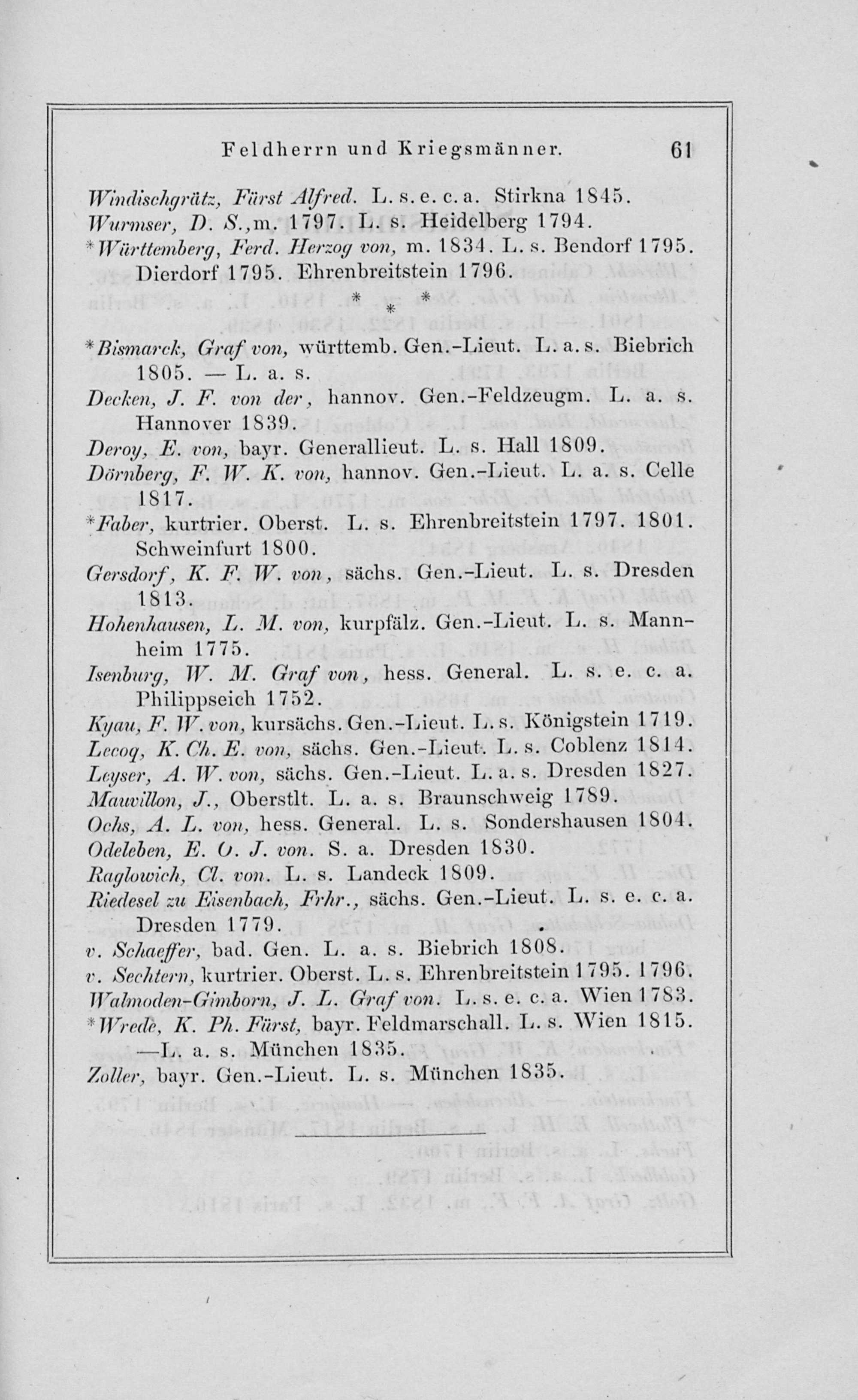 Feldherrn und Kriegsmänner. 61

Windischgrätz, Fürst Alfred. L. s. e. c. a. Stirkna 1845.
Wurmser, D. S., m. 1797. L. s. Heidelberg 1794.
*Württemberg, Ferd. Herzog von, m. 1834. L. s. Bendorf 1795. Dierdorf 1795. Ehrenbreitstein 1796.

* * *

*Bismarck, Graf von, württemb. Gen.-Lieut. L. a. s. Biebrich 1805. — L. a. s.
Decken, J. F. von der, hannov. Gen.-Feldzeugm. L. a. s. Hannover 1839.
Deroy, E. von, bayr. Generallieut. L. s. Hall 1809.
Dörnberg, F. W. K. von, hannov. Gen.-Lieut. L. a. s. Celle 1817.
*Faber, kurtrier. Oberst. L. s. Ehrenbreitstein 1797. 1801. Schweinfurt 1800.
Gersdorf, K. F. W. von, sächs. Gen.-Lieut. L. s. Dresden 1813.
Hohenhausen, L. M. von, kurpfälz. Gen.-Lieut. L. s. Mannheim 1775.
Isenburg, W. M. Graf von, hess. General. L. s. e. c. a. Philippseich 1752.
Kyau, F. W. von, kursächs. Gen.-Lieut. L. s. Königstein 1719.
Lecoq, K. Ch. E. von, sächs. Gen.-Lieut. L. s. Coblenz 1814.
Leyser, A. W. von, sächs. Gen.-Lieut. L. a. s. Dresden 1827.
Mauvillon, J., Oberstlt. L. a. s. Braunschweig 1789.
Ochs, A. L. von, hess. General. L. s. Sondershausen 1804.
Odeleben, E. O. J. von. S. a. Dresden 1830.
Raglowich, Cl. von. L. s. Landeck 1809.
Riedesel zu Eisenbach, Frhr., sächs. Gen.-Lieut. L. s. e. c. a. Dresden 1779.
v. Schaeffer, bad. Gen. L. a. s. Biebrich 1808.
v. Sechtern, kurtrier. Oberst. L. s. Ehrenbreitstein 1795. 1796.
Walmoden-Gimborn, J. L. Graf von. L. s. e. c. a. Wien 1783.
*Wrede, K. Ph. Fürst, bayr. Feldmarschall. L. s. Wien 1815. —L. a. s. München 1835.
Zoller, bayr. Gen.-Lieut. L. s. München 1835.